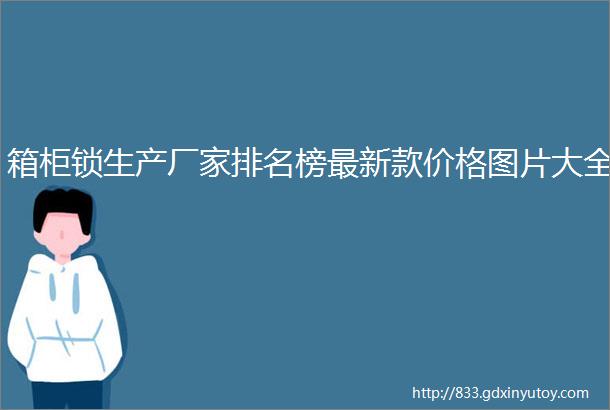 箱柜锁生产厂家排名榜最新款价格图片大全

http://833.gdxinyutoy.com